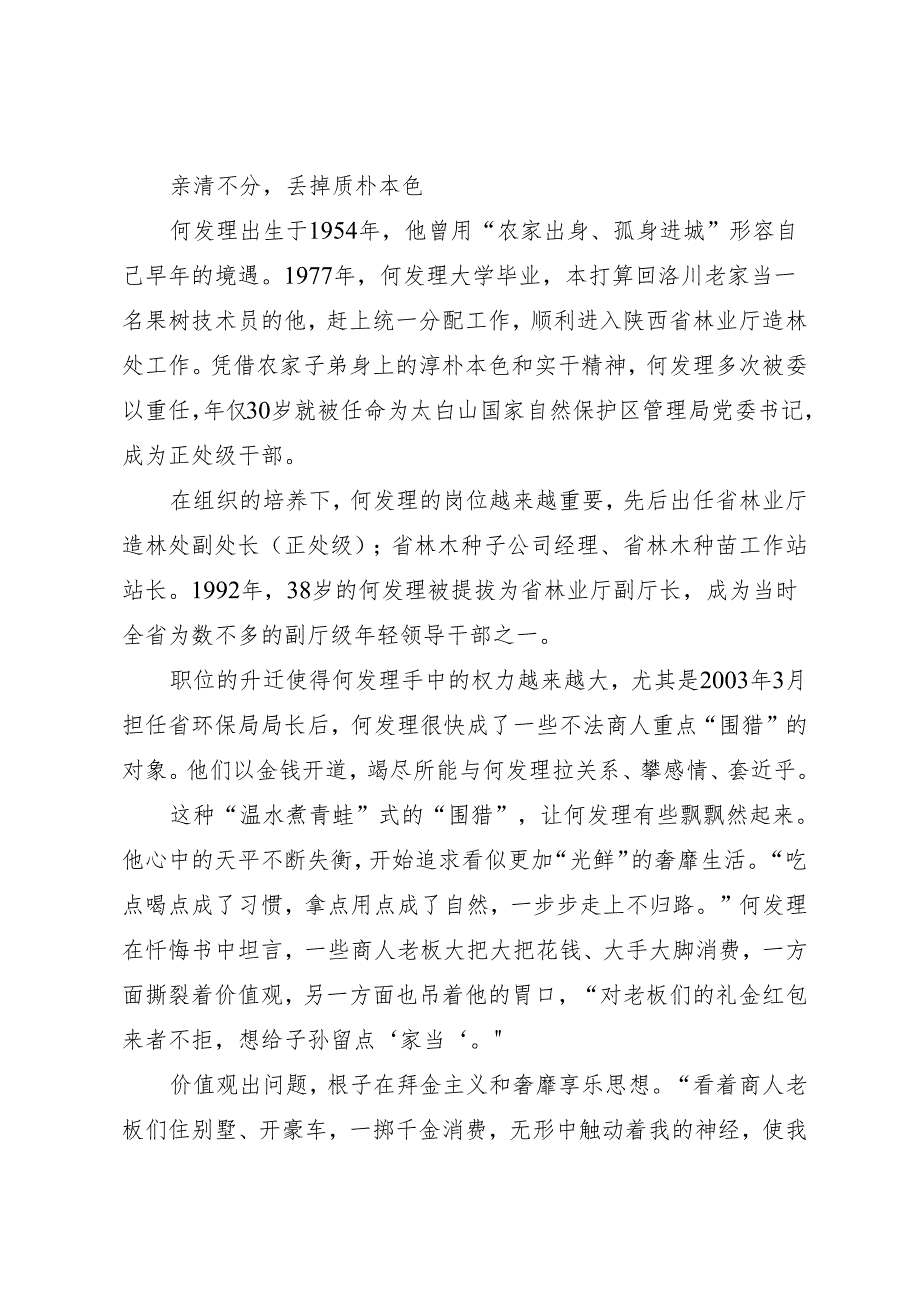 亲清不分，丢掉质朴本色

何发理出生于1954年，他曾用“农家出身、孤身进城”形容自己早年的境遇。1977年，何发理大学毕业，本打算回洛川老家当一名果树技术员的他，赶上统一分配工作，顺利进入陕西省林业厅造林处工作。凭借农家子弟身上的淳朴本色和实干精神，何发理多次被委以重任，年仅30岁就被任命为太白山国家自然保护区管理局党委书记，成为正处级干部。

在组织的培养下，何发理的岗位越来越重要，先后出任省林业厅造林处副处长（正处级）；省林木种子公司经理、省林木种苗工作站站长。1992年，38岁的何发理被提拔为省林业厅副厅长，成为当时全省为数不多的副厅级年轻领导干部之一。

职位的升迁使得何发理手中的权力越来越大，尤其是2003年3月担任省环保局局长后，何发理很快成了一些不法商人重点“围猎”的对象。他们以金钱开道，竭尽所能与何发理拉关系、攀感情、套近乎。

这种“温水煮青蛙”式的“围猎”，让何发理有些飘飘然起来。他心中的天平不断失衡，开始追求看似更加“光鲜”的奢靡生活。“吃点喝点成了习惯，拿点用点成了自然，一步步走上不归路。”何发理在忏悔书中坦言，一些商人老板大把大把花钱、大手大脚消费，一方面撕裂着价值观，另一方面也吊着他的胃口，“对老板们的礼金红包来者不拒，想给子孙留点‘家当‘。"

价值观出问题，根子在拜金主义和奢靡享乐思想。“看着商人老板们住别墅、开豪车，一掷千金消费，无形中触动着我的神经，使我